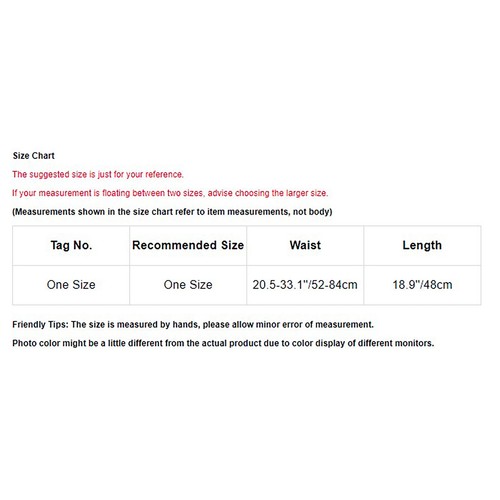 Size Chart

The suggested size is just for your reference.

If your measurement is floating between two sizes, advise choosing the larger size.

(Measurements shown in the size chart refer to item measurements, not body)

| Tag No. | Recommended Size | Waist | Length |
|---|---|---|---|
| One Size | One Size | 20.5-33.1"/52-84cm | 18.9"/48cm |

Friendly Tips: The size is measured by hands, please allow minor error of measurement.

Photo color might be a little different from the actual product due to color display of different monitors.